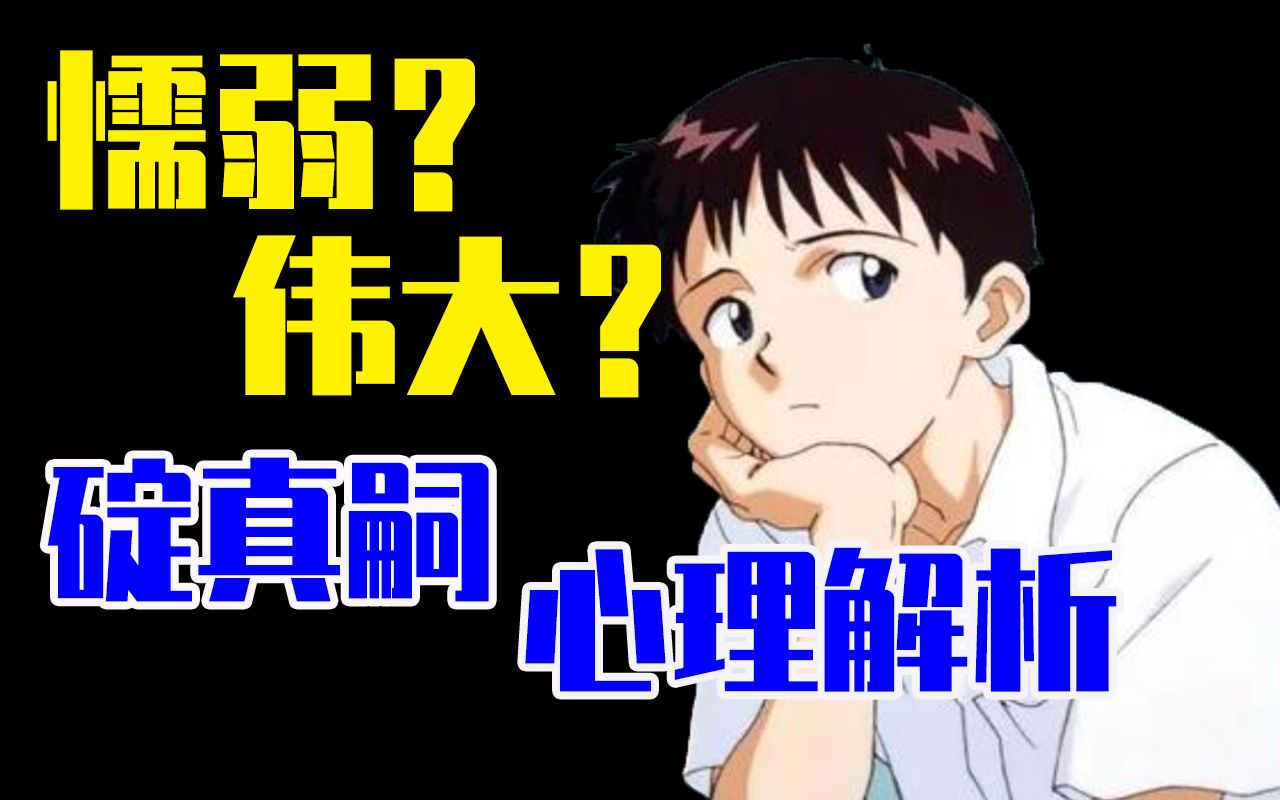 懦弱？
伟大？
碇真嗣
心理解析